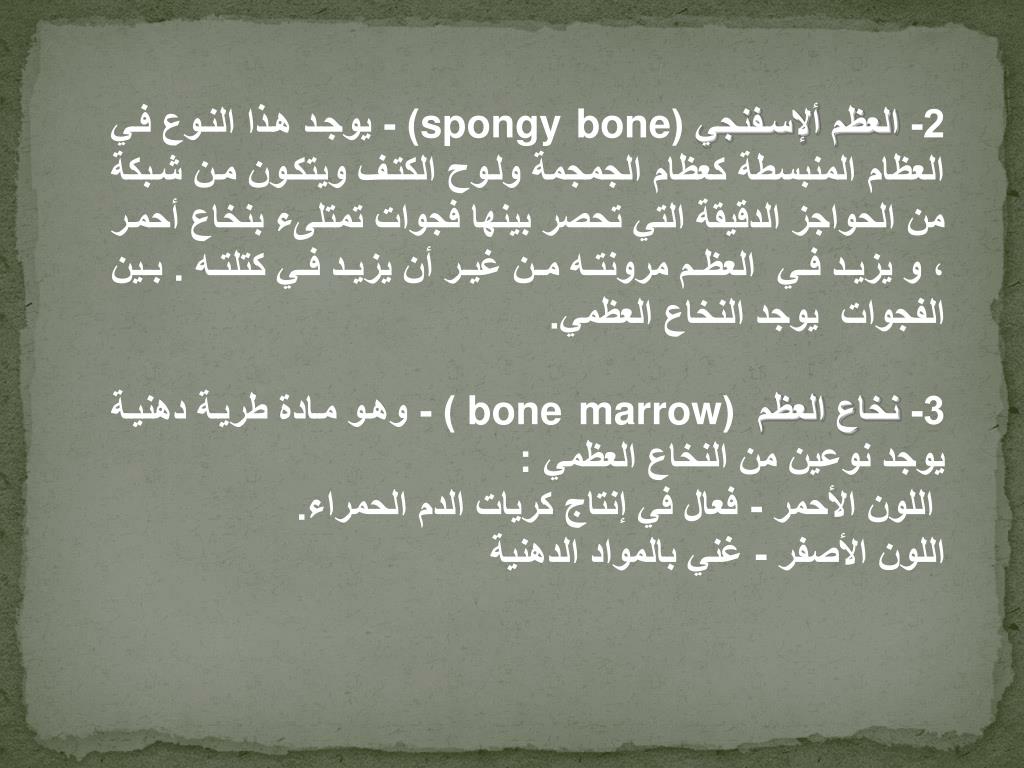 2- العظم ألإسفنجي (spongy bone) - يوجد هذا النوع في العظام المنبسطة كعظام الجمجمة ولوح الكتف ويتكون من شبكة من الحواجز الدقيقة التي تحصر بينها فجوات تمتلىء بنخاع أحمر ، و يزيد في العظم مرونته من غير أن يزيد في كتلته . بين الفجوات يوجد النخاع العظمي.

3- نخاع العظم (bone marrow ) - وهو مادة طرية دهنية يوجد نوعين من النخاع العظمي :
اللون الأحمر - فعال في إنتاج كريات الدم الحمراء.
اللون الأصفر - غني بالمواد الدهنية